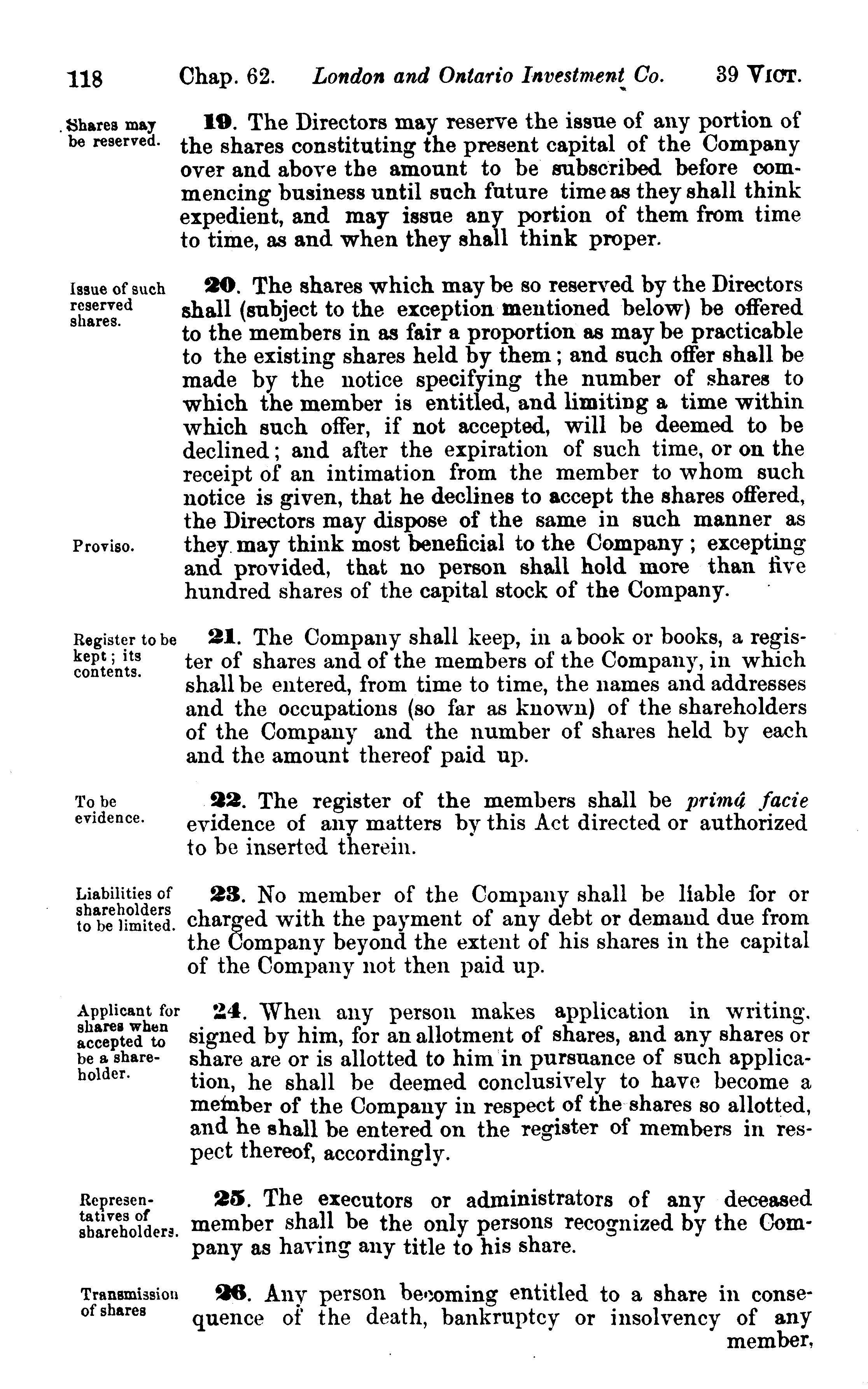 118 Chap. 62. London and Ontario Investment Co. 39 VICT.

Shares may be reserved.

19. The Directors may reserve the issue of any portion of the shares constituting the present capital of the Company over and above the amount to be subscribed before commencing business until such future time as they shall think expedient, and may issue any portion of them from time to time, as and when they shall think proper.

Issue of such reserved shares.

20. The shares which may be so reserved by the Directors shall (subject to the exception mentioned below) be offered to the members in as fair a proportion as may be practicable to the existing shares held by them; and such offer shall be made by the notice specifying the number of shares to which the member is entitled, and limiting a time within which such offer, if not accepted, will be deemed to be declined; and after the expiration of such time, or on the receipt of an intimation from the member to whom such notice is given, that he declines to accept the shares offered, the Directors may dispose of the same in such manner as they may think most beneficial to the Company; excepting and provided, that no person shall hold more than five hundred shares of the capital stock of the Company.

Proviso.

Register to be kept; its contents.

21. The Company shall keep, in a book or books, a register of shares and of the members of the Company, in which shall be entered, from time to time, the names and addresses and the occupations (so far as known) of the shareholders of the Company and the number of shares held by each and the amount thereof paid up.

To be evidence.

22. The register of the members shall be primâ facie evidence of any matters by this Act directed or authorized to be inserted therein.

Liabilities of shareholders to be limited.

23. No member of the Company shall be liable for or charged with the payment of any debt or demand due from the Company beyond the extent of his shares in the capital of the Company not then paid up.

Applicant for shares when accepted to be a shareholder.

24. When any person makes application in writing, signed by him, for an allotment of shares, and any shares or share are or is allotted to him in pursuance of such application, he shall be deemed conclusively to have become a member of the Company in respect of the shares so allotted, and he shall be entered on the register of members in respect thereof, accordingly.

Representatives of shareholders.

25. The executors or administrators of any deceased member shall be the only persons recognized by the Company as having any title to his share.

Transmission of shares

26. Any person becoming entitled to a share in consequence of the death, bankruptcy or insolvency of any member,